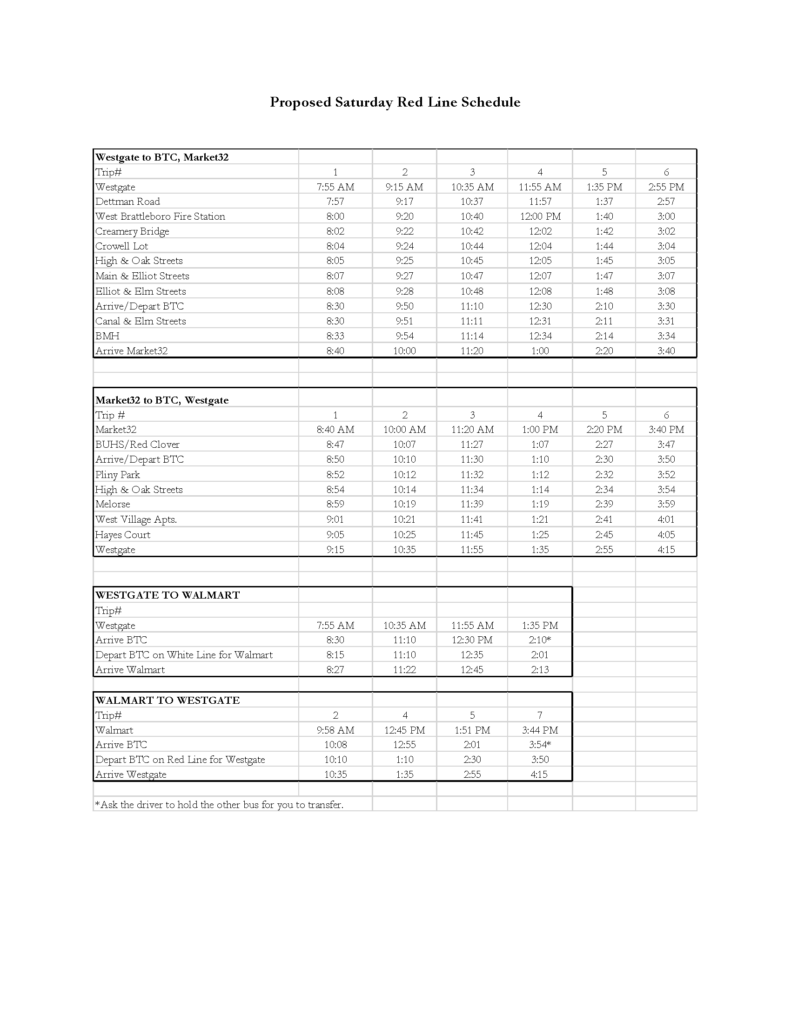 Proposed Saturday Red Line Schedule

| Westgate to BTC, Market32 | | | | | | |
|---|---|---|---|---|---|---|
| Trip# | 1 | 2 | 3 | 4 | 5 | 6 |
| Westgate | 7:55 AM | 9:15 AM | 10:35 AM | 11:55 AM | 1:35 PM | 2:55 PM |
| Dettman Road | 7:57 | 9:17 | 10:37 | 11:57 | 1:37 | 2:57 |
| West Brattleboro Fire Station | 8:00 | 9:20 | 10:40 | 12:00 PM | 1:40 | 3:00 |
| Creamery Bridge | 8:02 | 9:22 | 10:42 | 12:02 | 1:42 | 3:02 |
| Crowell Lot | 8:04 | 9:24 | 10:44 | 12:04 | 1:44 | 3:04 |
| High & Oak Streets | 8:05 | 9:25 | 10:45 | 12:05 | 1:45 | 3:05 |
| Main & Elliot Streets | 8:07 | 9:27 | 10:47 | 12:07 | 1:47 | 3:07 |
| Elliot & Elm Streets | 8:08 | 9:28 | 10:48 | 12:08 | 1:48 | 3:08 |
| Arrive/Depart BTC | 8:30 | 9:50 | 11:10 | 12:30 | 2:10 | 3:30 |
| Canal & Elm Streets | 8:30 | 9:51 | 11:11 | 12:31 | 2:11 | 3:31 |
| BMH | 8:33 | 9:54 | 11:14 | 12:34 | 2:14 | 3:34 |
| Arrive Market32 | 8:40 | 10:00 | 11:20 | 1:00 | 2:20 | 3:40 |

| Market32 to BTC, Westgate | | | | | | |
|---|---|---|---|---|---|---|
| Trip # | 1 | 2 | 3 | 4 | 5 | 6 |
| Market32 | 8:40 AM | 10:00 AM | 11:20 AM | 1:00 PM | 2:20 PM | 3:40 PM |
| BUHS/Red Clover | 8:47 | 10:07 | 11:27 | 1:07 | 2:27 | 3:47 |
| Arrive/Depart BTC | 8:50 | 10:10 | 11:30 | 1:10 | 2:30 | 3:50 |
| Pliny Park | 8:52 | 10:12 | 11:32 | 1:12 | 2:32 | 3:52 |
| High & Oak Streets | 8:54 | 10:14 | 11:34 | 1:14 | 2:34 | 3:54 |
| Melorse | 8:59 | 10:19 | 11:39 | 1:19 | 2:39 | 3:59 |
| West Village Apts. | 9:01 | 10:21 | 11:41 | 1:21 | 2:41 | 4:01 |
| Hayes Court | 9:05 | 10:25 | 11:45 | 1:25 | 2:45 | 4:05 |
| Westgate | 9:15 | 10:35 | 11:55 | 1:35 | 2:55 | 4:15 |

| WESTGATE TO WALMART | | | | |
|---|---|---|---|---|
| Trip# | | | | |
| Westgate | 7:55 AM | 10:35 AM | 11:55 AM | 1:35 PM |
| Arrive BTC | 8:30 | 11:10 | 12:30 PM | 2:10* |
| Depart BTC on White Line for Walmart | 8:15 | 11:10 | 12:35 | 2:01 |
| Arrive Walmart | 8:27 | 11:22 | 12:45 | 2:13 |

| WALMART TO WESTGATE | | | | |
|---|---|---|---|---|
| Trip# | 2 | 4 | 5 | 7 |
| Walmart | 9:58 AM | 12:45 PM | 1:51 PM | 3:44 PM |
| Arrive BTC | 10:08 | 12:55 | 2:01 | 3:54* |
| Depart BTC on Red Line for Westgate | 10:10 | 1:10 | 2:30 | 3:50 |
| Arrive Westgate | 10:35 | 1:35 | 2:55 | 4:15 |

*Ask the driver to hold the other bus for you to transfer.